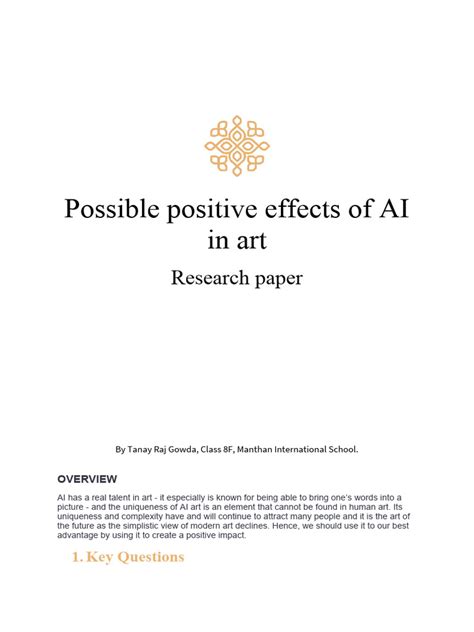 Possible positive effects of AI in art

Research paper

By Tanay Raj Gowda, Class 8F, Manthan International School.

OVERVIEW

AI has a real talent in art - it especially is known for being able to bring one's words into a picture - and the uniqueness of AI art is an element that cannot be found in human art. Its uniqueness and complexity have and will continue to attract many people and it is the art of the future as the simplistic view of modern art declines. Hence, we should use it to our best advantage by using it to create a positive impact.

1. Key Questions